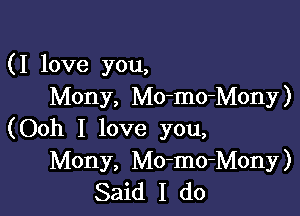 (I love you,
Mony, Mo-mo-Mony)
(Ooh I love you,
Mony, Mo-mo-Mony)
Said I do